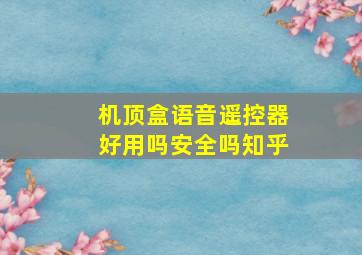 机顶盒语音遥控器
好用吗安全吗知乎